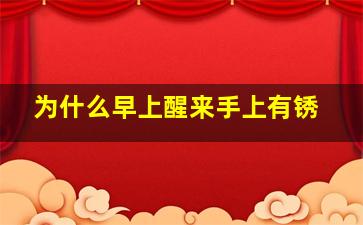 为什么早上醒来手上有锈